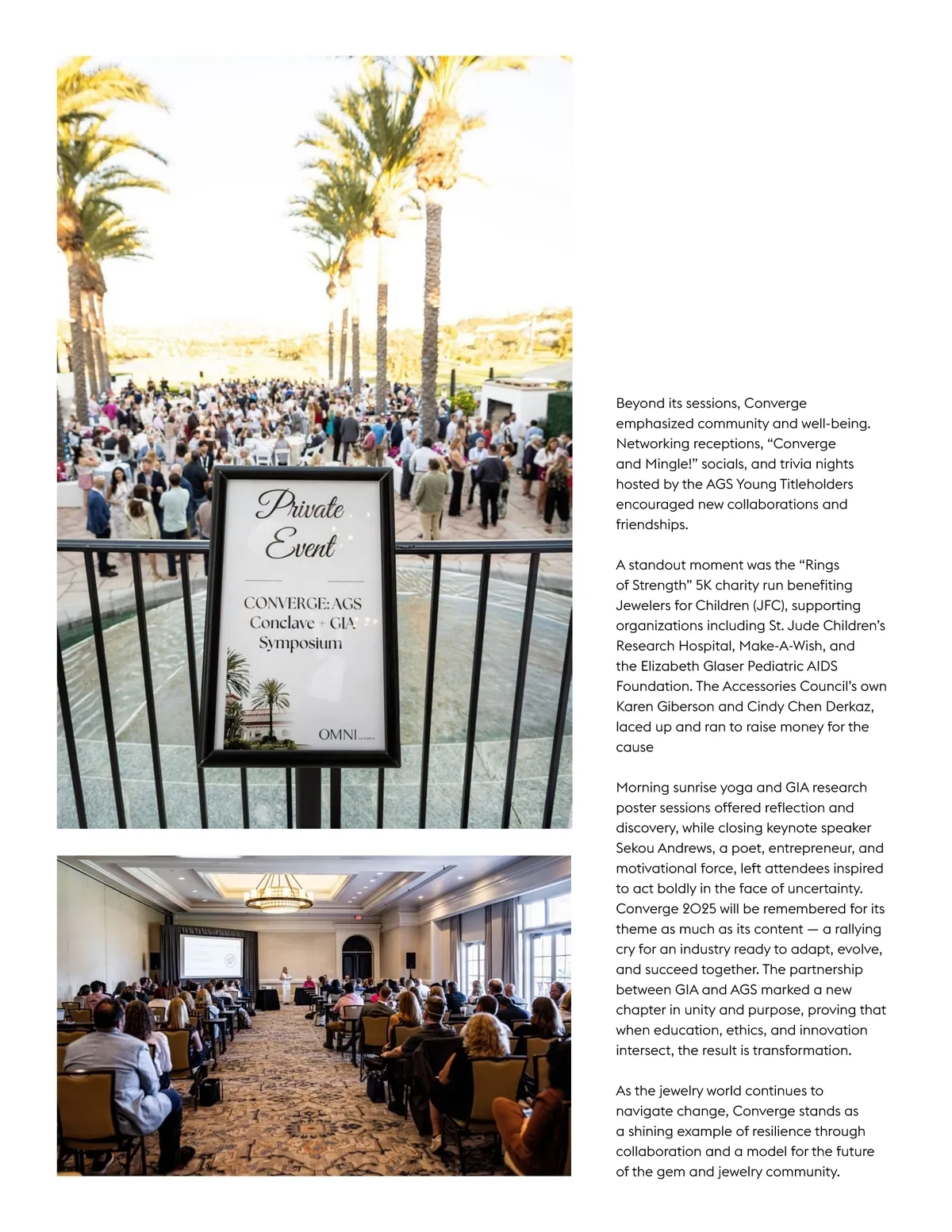 Private Event

CONVERGE: AGS Conclave + GIA Symposium

OMNI LA COSTA

Beyond its sessions, Converge emphasized community and well-being. Networking receptions, “Converge and Mingle!” socials, and trivia nights hosted by the AGS Young Titleholders encouraged new collaborations and friendships.

A standout moment was the “Rings of Strength” 5K charity run benefiting Jewelers for Children (JFC), supporting organizations including St. Jude Children’s Research Hospital, Make-A-Wish, and the Elizabeth Glaser Pediatric AIDS Foundation. The Accessories Council’s own Karen Giberson and Cindy Chen Derkaz, laced up and ran to raise money for the cause

Morning sunrise yoga and GIA research poster sessions offered reflection and discovery, while closing keynote speaker Sekou Andrews, a poet, entrepreneur, and motivational force, left attendees inspired to act boldly in the face of uncertainty. Converge 2025 will be remembered for its theme as much as its content — a rallying cry for an industry ready to adapt, evolve, and succeed together. The partnership between GIA and AGS marked a new chapter in unity and purpose, proving that when education, ethics, and innovation intersect, the result is transformation.

As the jewelry world continues to navigate change, Converge stands as a shining example of resilience through collaboration and a model for the future of the gem and jewelry community.